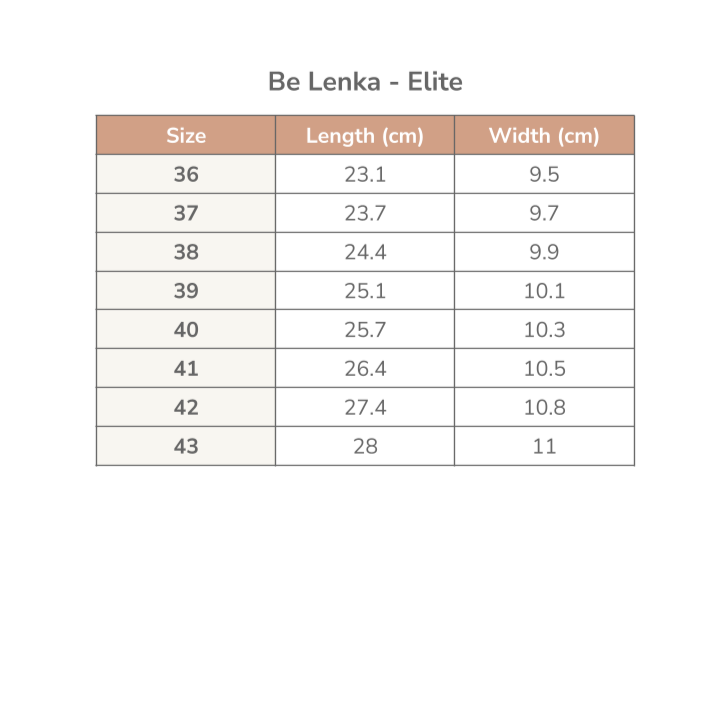 Be Lenka - Elite

| Size | Length (cm) | Width (cm) |
|---|---|---|
| 36 | 23.1 | 9.5 |
| 37 | 23.7 | 9.7 |
| 38 | 24.4 | 9.9 |
| 39 | 25.1 | 10.1 |
| 40 | 25.7 | 10.3 |
| 41 | 26.4 | 10.5 |
| 42 | 27.4 | 10.8 |
| 43 | 28 | 11 |